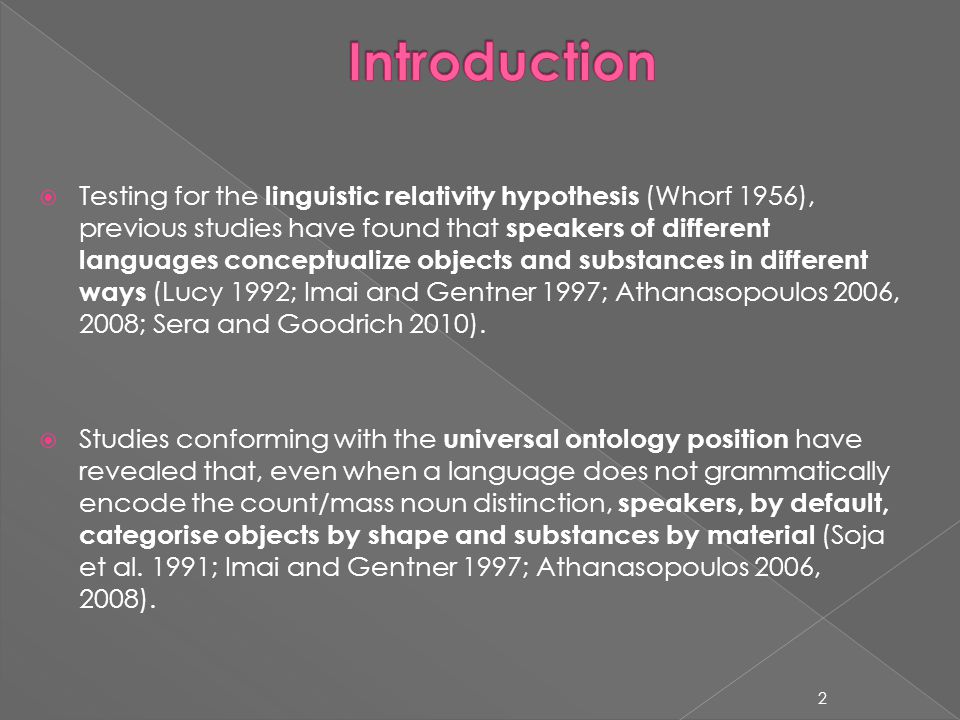 Introduction

Testing for the linguistic relativity hypothesis (Whorf 1956), previous studies have found that speakers of different languages conceptualize objects and substances in different ways (Lucy 1992; Imai and Gentner 1997; Athanasopoulos 2006, 2008; Sera and Goodrich 2010).

Studies conforming with the universal ontology position have revealed that, even when a language does not grammatically encode the count/mass noun distinction, speakers, by default, categorise objects by shape and substances by material (Soja et al. 1991; Imai and Gentner 1997; Athanasopoulos 2006, 2008).

2